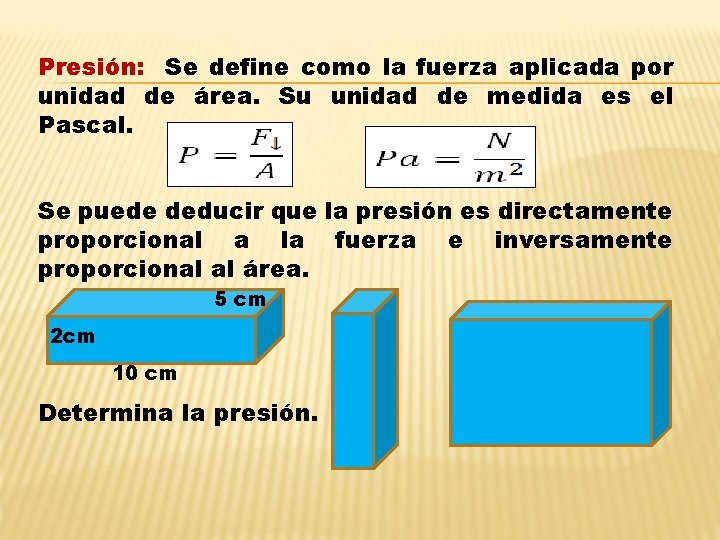 Presión: Se define como la fuerza aplicada por unidad de área. Su unidad de medida es el Pascal.

$P = \frac{F_{\downarrow}}{A}$

$Pa = \frac{N}{m^2}$

Se puede deducir que la presión es directamente proporcional a la fuerza e inversamente proporcional al área.

5 cm

2cm

10 cm

Determina la presión.